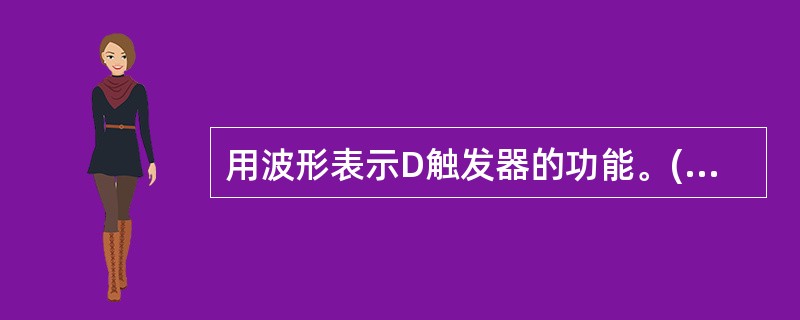 用波形表示D触发器的功能。(...